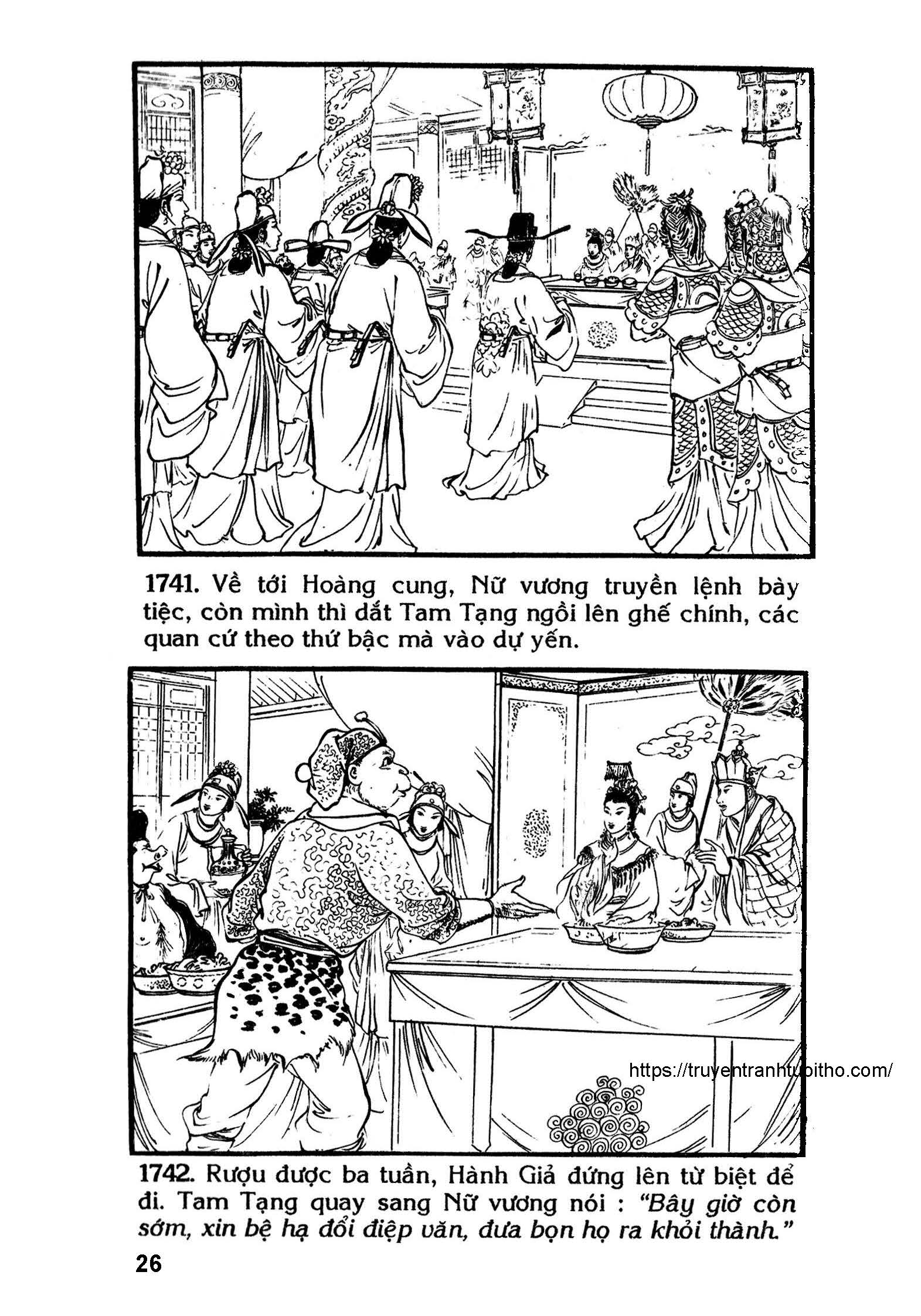 1741. Về tới Hoàng cung, Nữ vương truyền lệnh bày tiệc, còn mình thì dắt Tam Tạng ngồi lên ghế chính, các quan cứ theo thứ bậc mà vào dự yến.

https://truyentranhtuoitho.com/

1742. Rượu được ba tuần, Hành Giả đứng lên từ biệt để đi. Tam Tạng quay sang Nữ vương nói : "Bây giờ còn sớm, xin bệ hạ đổi điệp văn, đưa bọn họ ra khỏi thành."

26